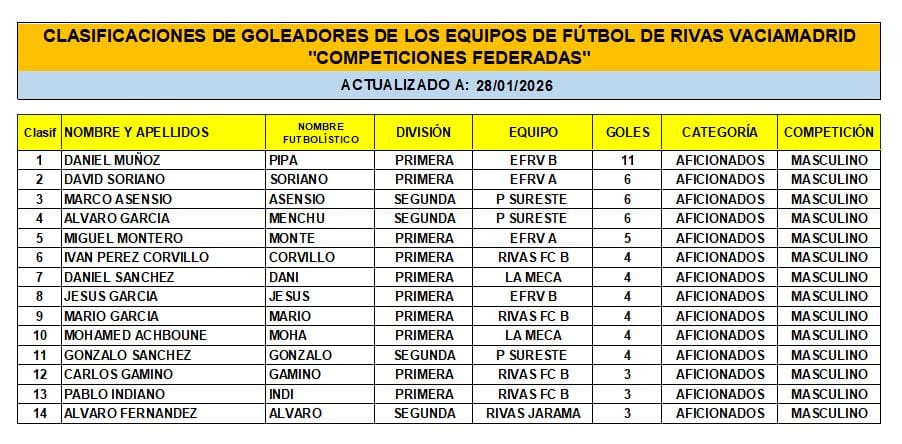 CLASIFICACIONES DE GOLEADORES DE LOS EQUIPOS DE FÚTBOL DE RIVAS VACIAMADRID
"COMPETICIONES FEDERADAS"

ACTUALIZADO A: 28/01/2026

| Clasif | NOMBRE Y APELLIDOS | NOMBRE FUTBOLÍSTICO | DIVISIÓN | EQUIPO | GOLES | CATEGORÍA | COMPETICIÓN |
|---|---|---|---|---|---|---|---|
| 1 | DANIEL MUÑOZ | PIPA | PRIMERA | EFRV B | 11 | AFICIONADOS | MASCULINO |
| 2 | DAVID SORIANO | SORIANO | PRIMERA | EFRV A | 6 | AFICIONADOS | MASCULINO |
| 3 | MARCO ASENSIO | ASENSIO | SEGUNDA | P SURESTE | 6 | AFICIONADOS | MASCULINO |
| 4 | ALVARO GARCIA | MENCHU | SEGUNDA | P SURESTE | 6 | AFICIONADOS | MASCULINO |
| 5 | MIGUEL MONTERO | MONTE | PRIMERA | EFRV A | 5 | AFICIONADOS | MASCULINO |
| 6 | IVAN PEREZ CORVILLO | CORVILLO | PRIMERA | RIVAS FC B | 4 | AFICIONADOS | MASCULINO |
| 7 | DANIEL SANCHEZ | DANI | PRIMERA | LA MECA | 4 | AFICIONADOS | MASCULINO |
| 8 | JESUS GARCIA | JESUS | PRIMERA | EFRV B | 4 | AFICIONADOS | MASCULINO |
| 9 | MARIO GARCIA | MARIO | PRIMERA | RIVAS FC B | 4 | AFICIONADOS | MASCULINO |
| 10 | MOHAMED ACHBOUNE | MOHA | PRIMERA | LA MECA | 4 | AFICIONADOS | MASCULINO |
| 11 | GONZALO SANCHEZ | GONZALO | SEGUNDA | P SURESTE | 4 | AFICIONADOS | MASCULINO |
| 12 | CARLOS GAMINO | GAMINO | PRIMERA | RIVAS FC B | 3 | AFICIONADOS | MASCULINO |
| 13 | PABLO INDIANO | INDI | PRIMERA | RIVAS FC B | 3 | AFICIONADOS | MASCULINO |
| 14 | ALVARO FERNANDEZ | ALVARO | SEGUNDA | RIVAS JARAMA | 3 | AFICIONADOS | MASCULINO |